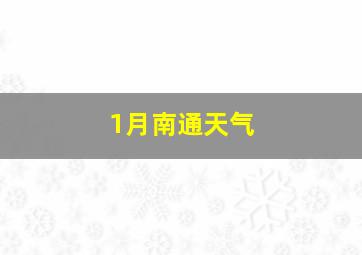 1月南通天气